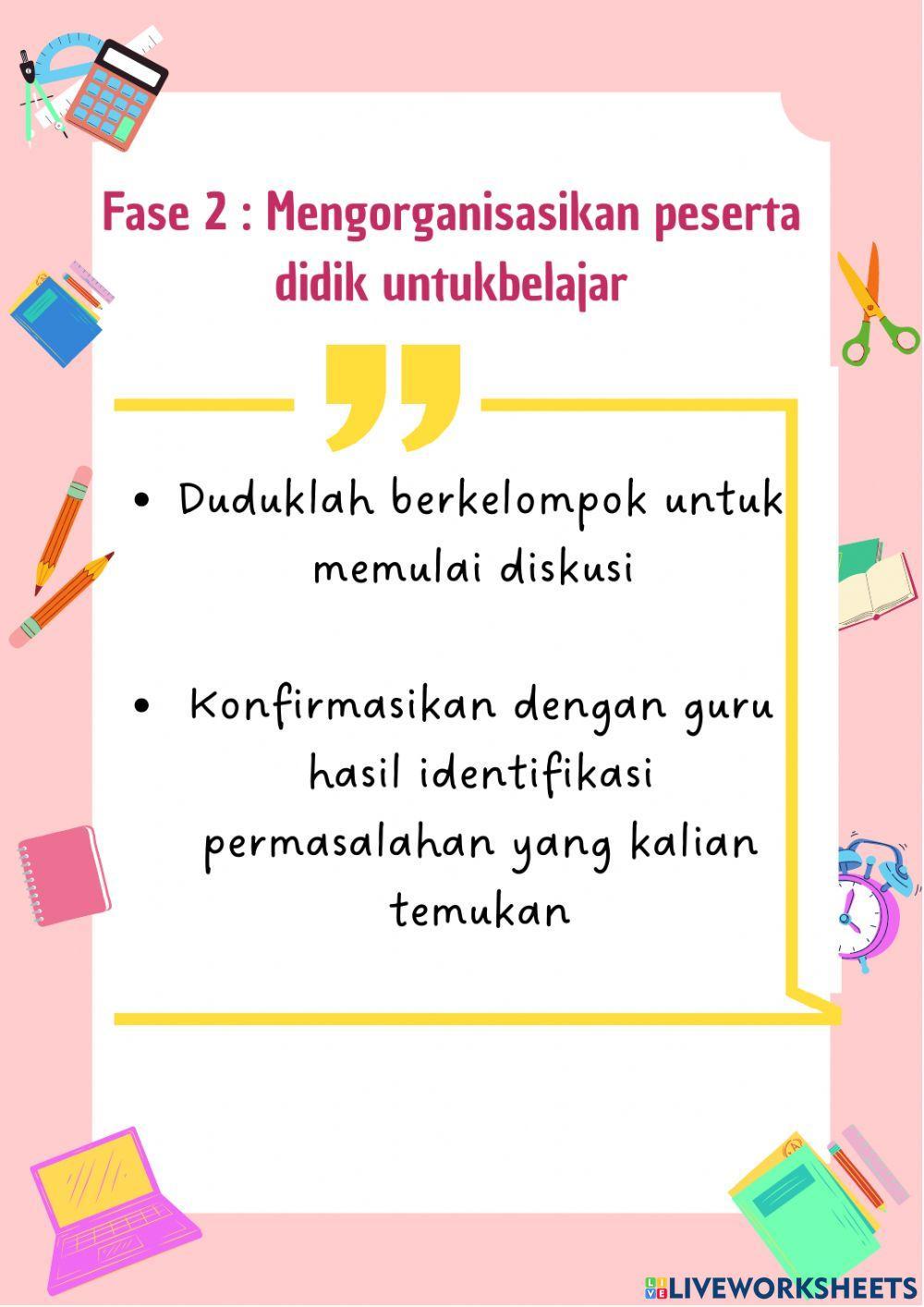 Fase 2 : Mengorganisasikan peserta didik untukbelajar

• Duduklah berkelompok untuk memulai diskusi

• Konfirmasikan dengan guru hasil identifikasi permasalahan yang kalian temukan

LIVEWORKSHEETS